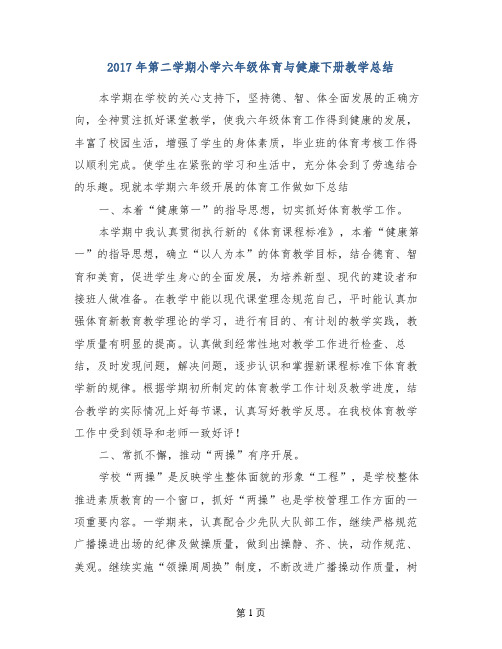 2017 年第二学期小学六年级体育与健康下册教学总结

本学期在学校的关心支持下，坚持德、智、体全面发展的正确方向，全神贯注抓好课堂教学，使我六年级体育工作得到健康的发展，丰富了校园生活，增强了学生的身体素质，毕业班的体育考核工作得以顺利完成。使学生在紧张的学习和生活中，充分体会到了劳逸结合的乐趣。现就本学期六年级开展的体育工作做如下总结

一、本着“健康第一”的指导思想，切实抓好体育教学工作。

本学期中我认真贯彻执行新的《体育课程标准》，本着“健康第一”的指导思想，确立“以人为本”的体育教学目标，结合德育、智育和美育，促进学生身心的全面发展，为培养新型、现代的建设者和接班人做准备。在教学中能以现代课堂理念规范自己，平时能认真加强体育新教育教学理论的学习，进行有目的、有计划的教学实践，教学质量有明显的提高。认真做到经常性地对教学工作进行检查、总结，及时发现问题，解决问题，逐步认识和掌握新课程标准下体育教学新的规律。根据学期初所制定的体育教学工作计划及教学进度，结合教学的实际情况上好每节课，认真写好教学反思。在我校体育教学工作中受到领导和老师一致好评！

二、常抓不懈，推动“两操”有序开展。

学校“两操”是反映学生整体面貌的形象“工程”，是学校整体推进素质教育的一个窗口，抓好“两操”也是学校管理工作方面的一项重要内容。一学期来，认真配合少先队大队部工作，继续严格规范广播操进出场的纪律及做操质量，做到出操静、齐、快，动作规范、美观。继续实施“领操周周换”制度，不断改进广播操动作质量，树

第 1 页